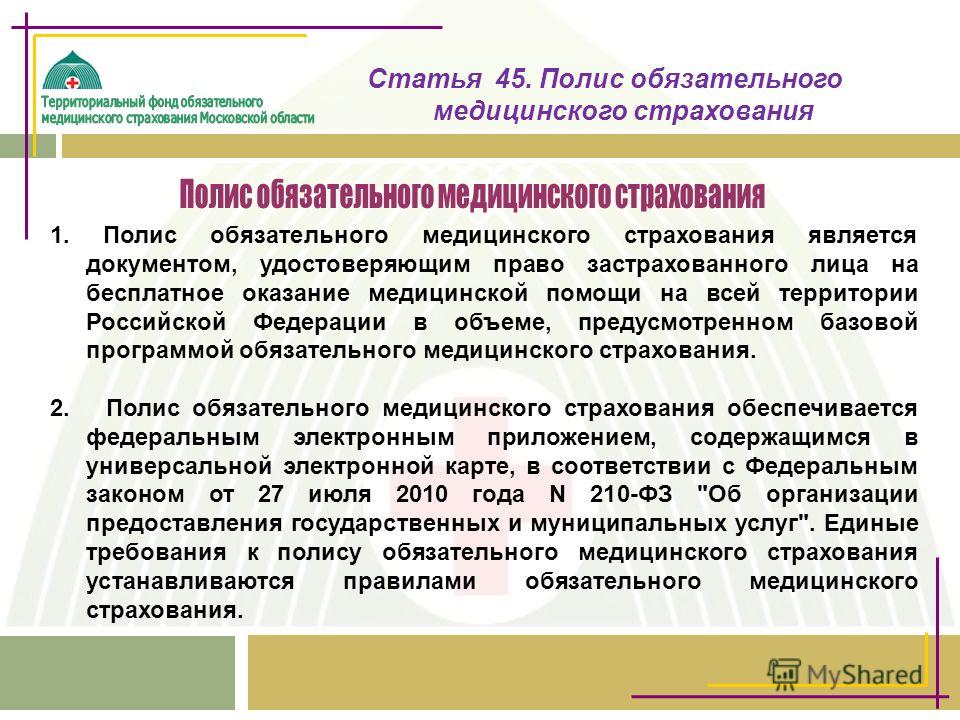 Территориальный фонд обязательного медицинского страхования Московской области

Статья 45. Полис обязательного медицинского страхования

Полис обязательного медицинского страхования

1. Полис обязательного медицинского страхования является документом, удостоверяющим право застрахованного лица на бесплатное оказание медицинской помощи на всей территории Российской Федерации в объеме, предусмотренном базовой программой обязательного медицинского страхования.

2. Полис обязательного медицинского страхования обеспечивается федеральным электронным приложением, содержащимся в универсальной электронной карте, в соответствии с Федеральным законом от 27 июля 2010 года N 210-ФЗ "Об организации предоставления государственных и муниципальных услуг". Единые требования к полису обязательного медицинского страхования устанавливаются правилами обязательного медицинского страхования.

MyShared